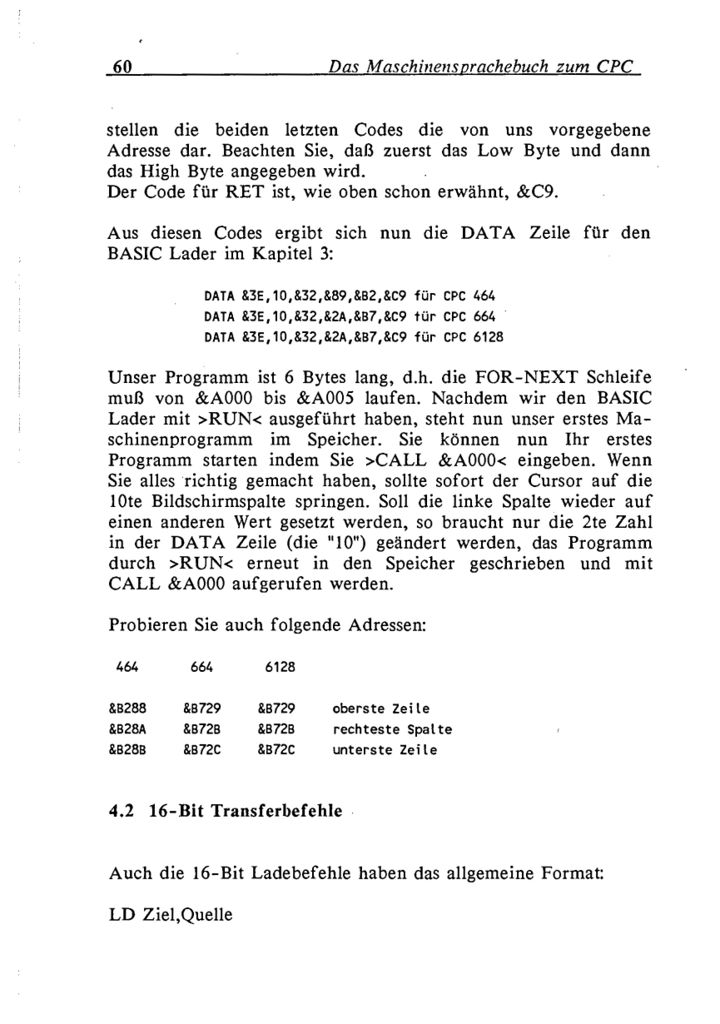 60 Das Maschinensprachebuch zum CPC

stellen die beiden letzten Codes die von uns vorgegebene Adresse dar. Beachten Sie, daß zuerst das Low Byte und dann das High Byte angegeben wird.
Der Code für RET ist, wie oben schon erwähnt, &C9.

Aus diesen Codes ergibt sich nun die DATA Zeile für den BASIC Lader im Kapitel 3:

DATA &3E,10,&32,&89,&B2,&C9 für CPC 464
DATA &3E,10,&32,&2A,&B7,&C9 für CPC 664
DATA &3E,10,&32,&2A,&B7,&C9 für CPC 6128

Unser Programm ist 6 Bytes lang, d.h. die FOR-NEXT Schleife muß von &A000 bis &A005 laufen. Nachdem wir den BASIC Lader mit >RUN< ausgeführt haben, steht nun unser erstes Maschinenprogramm im Speicher. Sie können nun Ihr erstes Programm starten indem Sie >CALL &A000< eingeben. Wenn Sie alles richtig gemacht haben, sollte sofort der Cursor auf die 10te Bildschirmspalte springen. Soll die linke Spalte wieder auf einen anderen Wert gesetzt werden, so braucht nur die 2te Zahl in der DATA Zeile (die "10") geändert werden, das Programm durch >RUN< erneut in den Speicher geschrieben und mit CALL &A000 aufgerufen werden.

Probieren Sie auch folgende Adressen:

| 464 | 664 | 6128 | |
|---|---|---|---|
| &B288 | &B729 | &B729 | oberste Zeile |
| &B28A | &B72B | &B72B | rechteste Spalte |
| &B28B | &B72C | &B72C | unterste Zeile |

4.2 16-Bit Transferbefehle

Auch die 16-Bit Ladebefehle haben das allgemeine Format:

LD Ziel,Quelle